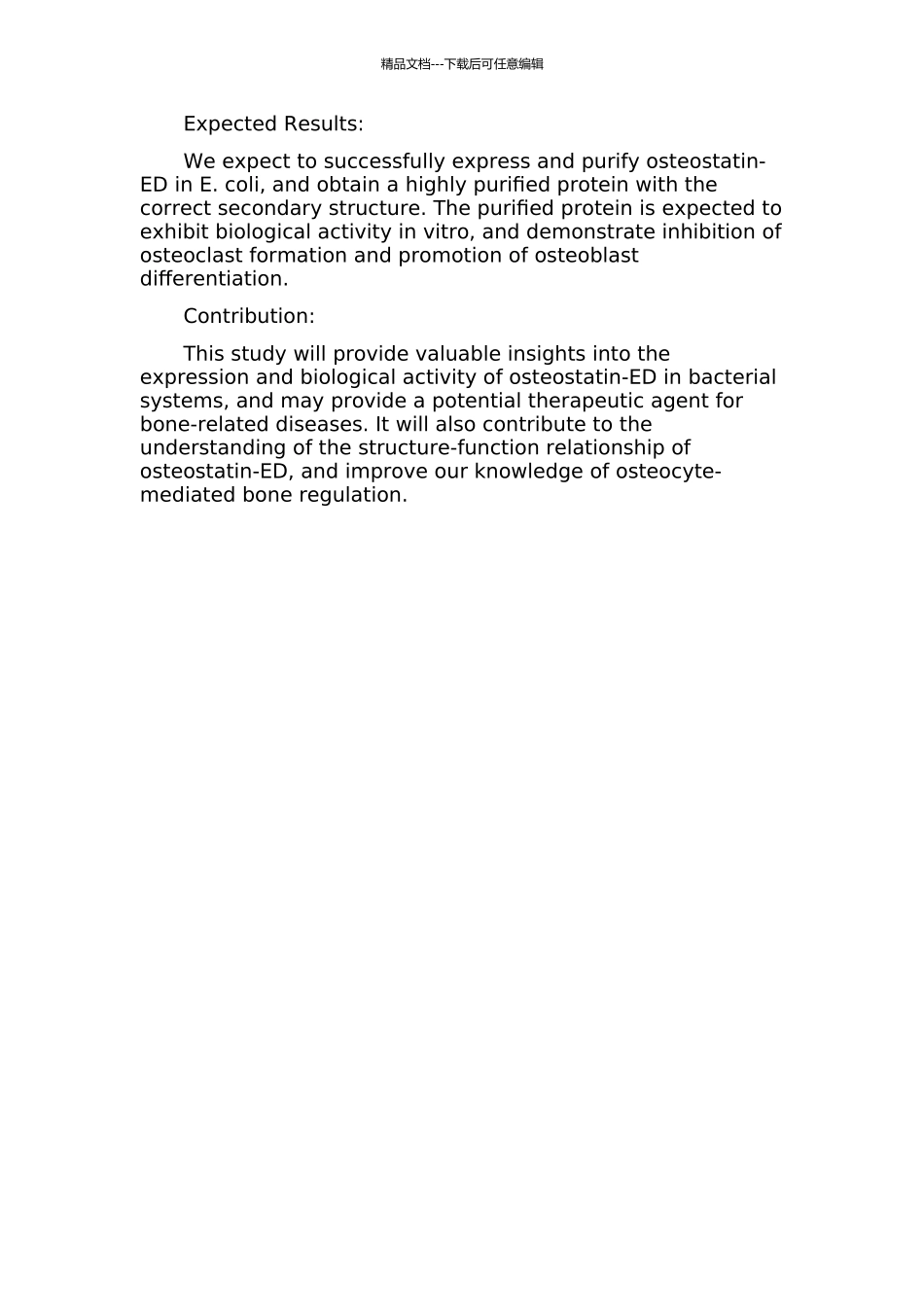 精品文档---下载后可任意编辑

Expected Results:

We expect to successfully express and purify osteostatin-ED in E. coli, and obtain a highly purified protein with the correct secondary structure. The purified protein is expected to exhibit biological activity in vitro, and demonstrate inhibition of osteoclast formation and promotion of osteoblast differentiation.

Contribution:

This study will provide valuable insights into the expression and biological activity of osteostatin-ED in bacterial systems, and may provide a potential therapeutic agent for bone-related diseases. It will also contribute to the understanding of the structure-function relationship of osteostatin-ED, and improve our knowledge of osteocyte-mediated bone regulation.